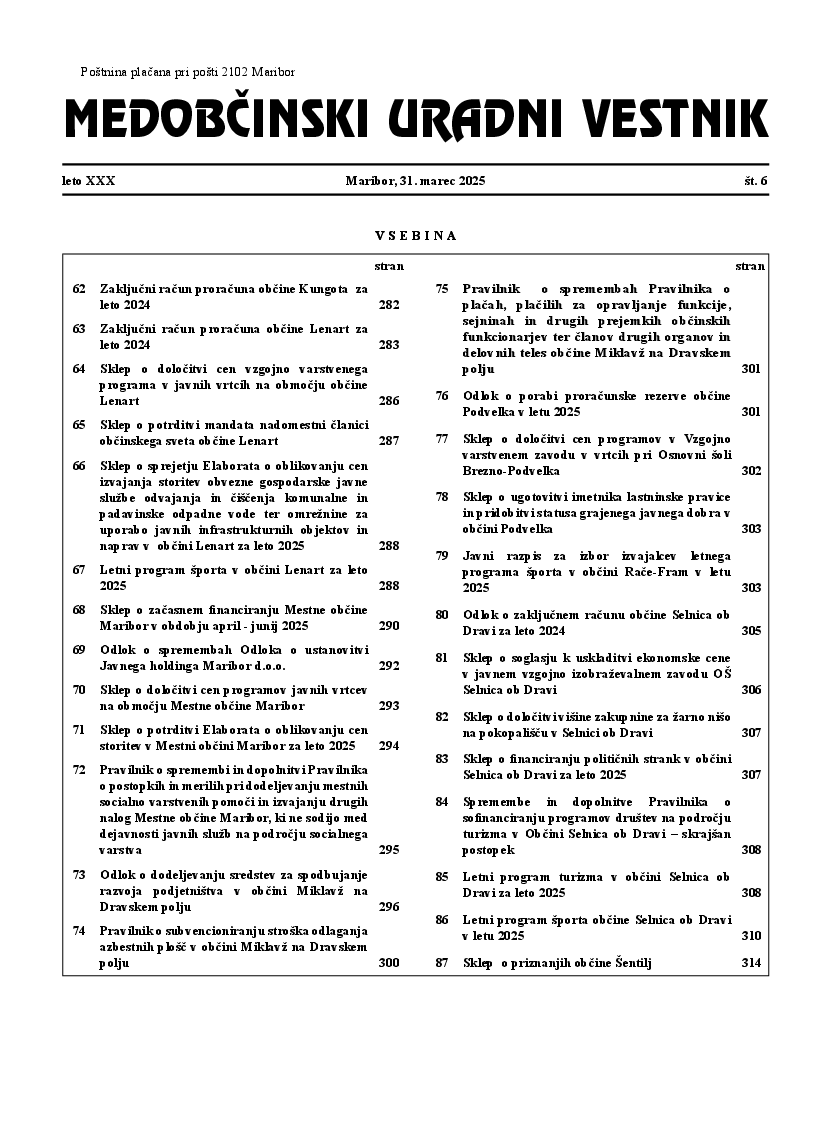 Poštnina plačana pri pošti 2102 Maribor

MEDOBČINSKI URADNI VESTNIK

leto XXX

Maribor, 31. marec 2025

št. 6

VSEBINA

| | | stran |
|---|---|---|
| 62 | Zaključni račun proračuna občine Kungota za leto 2024 | 282 |
| 63 | Zaključni račun proračuna občine Lenart za leto 2024 | 283 |
| 64 | Sklep o določitvi cen vzgojno varstvenega programa v javnih vrtcih na območju občine Lenart | 286 |
| 65 | Sklep o potrditvi mandata nadomestni članici občinskega sveta občine Lenart | 287 |
| 66 | Sklep o sprejetju Elaborata o oblikovanju cen izvajanja storitev obvezne gospodarske javne službe odvajanja in čiščenja komunalne in padavinske odpadne vode ter omrežnine za uporabo javnih infrastrukturnih objektov in naprav v občini Lenart za leto 2025 | 288 |
| 67 | Letni program športa v občini Lenart za leto 2025 | 288 |
| 68 | Sklep o začasnem financiranju Mestne občine Maribor v obdobju april - junij 2025 | 290 |
| 69 | Odlok o spremembah Odloka o ustanovitvi Javnega holdinga Maribor d.o.o. | 292 |
| 70 | Sklep o določitvi cen programov javnih vrtcev na območju Mestne občine Maribor | 293 |
| 71 | Sklep o potrditvi Elaborata o oblikovanju cen storitev v Mestni občini Maribor za leto 2025 | 294 |
| 72 | Pravilnik o spremembi in dopolnitvi Pravilnika o postopkih in merilih pri dodeljevanju mestnih socialno varstvenih pomoči in izvajanju drugih nalog Mestne občine Maribor, ki ne sodijo med dejavnosti javnih služb na področju socialnega varstva | 295 |
| 73 | Odlok o dodeljevanju sredstev za spodbujanje razvoja podjetništva v občini Miklavž na Dravskem polju | 296 |
| 74 | Pravilnik o subvencioniranju stroška odlaganja azbestnih plošč v občini Miklavž na Dravskem polju | 300 |

| | | stran |
|---|---|---|
| 75 | Pravilnik o spremembah Pravilnika o plačah, plačilih za opravljanje funkcije, sejninah in drugih prejemkih občinskih funkcionarjev ter članov drugih organov in delovnih teles občine Miklavž na Dravskem polju | 301 |
| 76 | Odlok o porabi proračunske rezerve občine Podvelka v letu 2025 | 301 |
| 77 | Sklep o določitvi cen programov v Vzgojno varstvenem zavodu v vrtcih pri Osnovni šoli Brezno-Podvelka | 302 |
| 78 | Sklep o ugotovitvi imetnika lastninske pravice in pridobitvi statusa grajenega javnega dobra v občini Podvelka | 303 |
| 79 | Javni razpis za izbor izvajalcev letnega programa športa v občini Rače-Fram v letu 2025 | 303 |
| 80 | Odlok o zaključnem računu občine Selnica ob Dravi za leto 2024 | 305 |
| 81 | Sklep o soglasju k uskladitvi ekonomske cene v javnem vzgojno izobraževalnem zavodu OŠ Selnica ob Dravi | 306 |
| 82 | Sklep o določitvi višine zakupnine za žarno nišo na pokopališču v Selnici ob Dravi | 307 |
| 83 | Sklep o financiranju političnih strank v občini Selnica ob Dravi za leto 2025 | 307 |
| 84 | Spremembe in dopolnitve Pravilnika o sofinanciranju programov društev na področju turizma v Občini Selnica ob Dravi – skrajšan postopek | 308 |
| 85 | Letni program turizma v občini Selnica ob Dravi za leto 2025 | 308 |
| 86 | Letni program športa občine Selnica ob Dravi v letu 2025 | 310 |
| 87 | Sklep o priznanjih občine Šentilj | 314 |